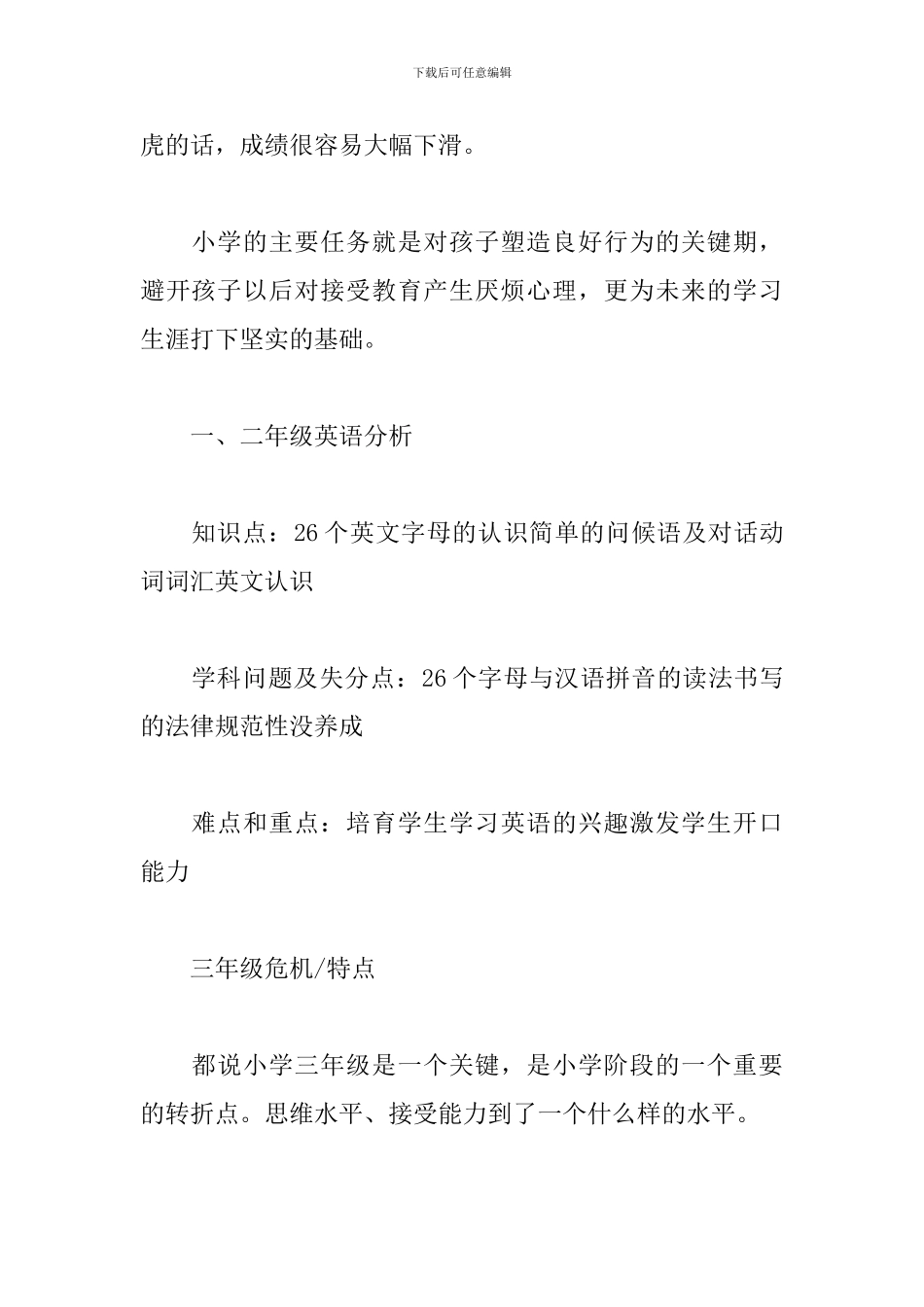 下载后可任意编辑

虎的话，成绩很容易大幅下滑。

小学的主要任务就是对孩子塑造良好行为的关键期，避开孩子以后对接受教育产生厌烦心理，更为未来的学习生涯打下坚实的基础。

一、二年级英语分析

知识点：26个英文字母的认识简单的问候语及对话动词词汇英文认识

学科问题及失分点：26个字母与汉语拼音的读法书写的法律规范性没养成

难点和重点：培育学生学习英语的兴趣激发学生开口能力

三年级危机/特点

都说小学三年级是一个关键，是小学阶段的一个重要的转折点。思维水平、接受能力到了一个什么样的水平。